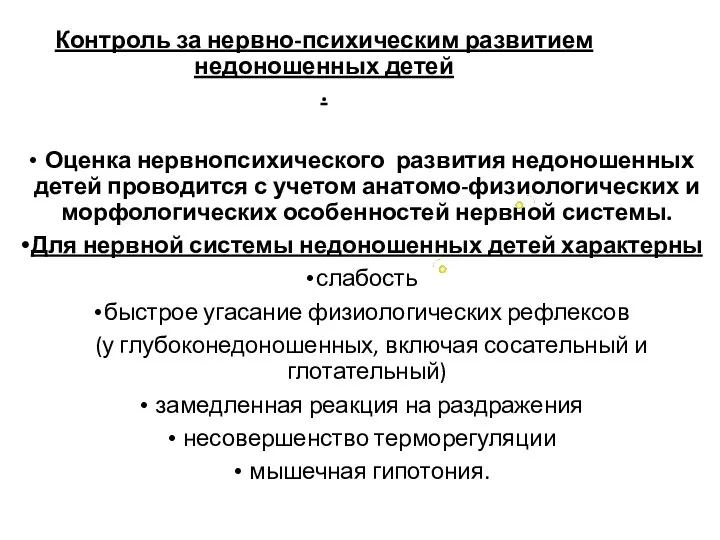 Контроль за нервно-психическим развитием недоношенных детей
.

• Оценка нервнопсихического развития недоношенных детей проводится с учетом анатомо-физиологических и морфологических особенностей нервной системы.

•Для нервной системы недоношенных детей характерны

•слабость

•быстрое угасание физиологических рефлексов (у глубоконедоношенных, включая сосательный и глотательный)

• замедленная реакция на раздражения

• несовершенство терморегуляции

• мышечная гипотония.